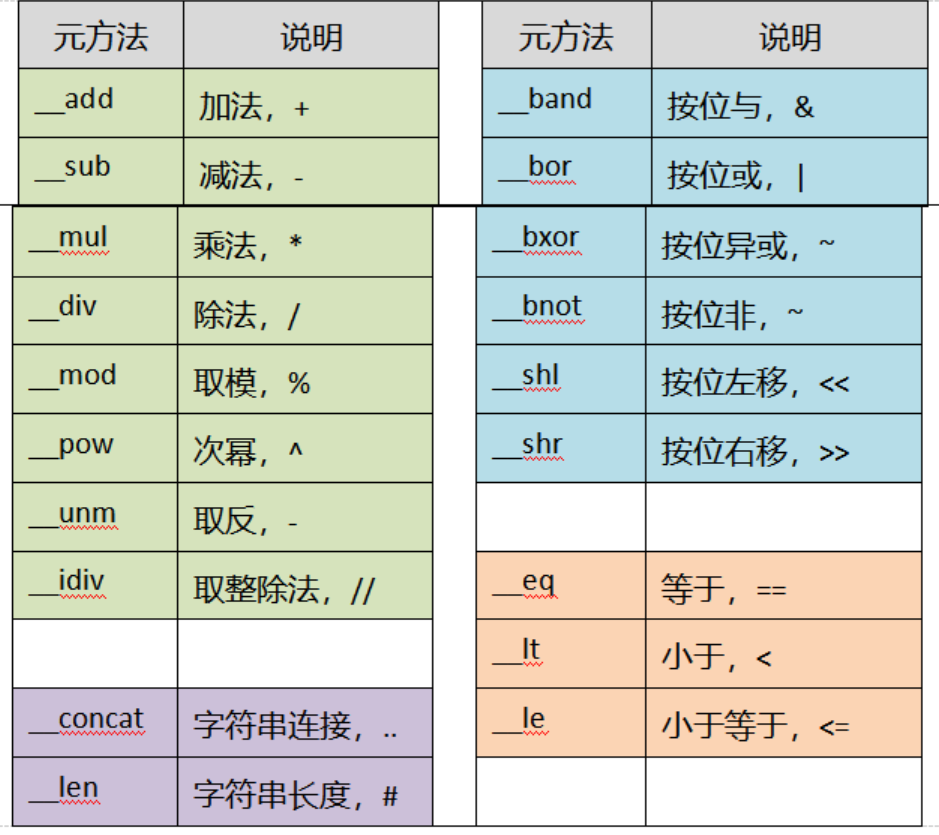 | 元方法 | 说明 |
|---|---|
| __add | 加法，+ |
| __sub | 减法，- |
| __mul | 乘法，* |
| __div | 除法，/ |
| __mod | 取模，% |
| __pow | 次幂，^ |
| __unm | 取反，- |
| __idiv | 取整除法，// |
| | |
| __concat | 字符串连接，.. |
| __len | 字符串长度，# |

| 元方法 | 说明 |
|---|---|
| __band | 按位与，& |
| __bor | 按位或，\| |
| __bxor | 按位异或，~ |
| __bnot | 按位非，~ |
| __shl | 按位左移，<< |
| __shr | 按位右移，>> |
| | |
| __eq | 等于，== |
| __lt | 小于，< |
| __le | 小于等于，<= |
| | |